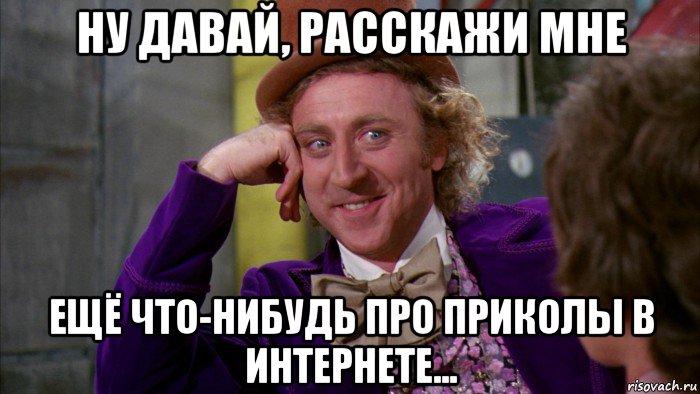 НУ ДАВАЙ, РАССКАЖИ МНЕ

ЕЩЁ ЧТО-НИБУДЬ ПРО ПРИКОЛЫ В ИНТЕРНЕТЕ...

risovach.ru